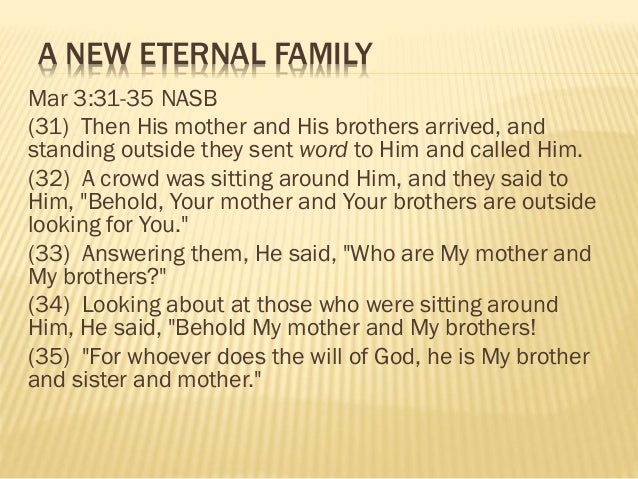 A NEW ETERNAL FAMILY

Mar 3:31-35 NASB

(31) Then His mother and His brothers arrived, and standing outside they sent word to Him and called Him.

(32) A crowd was sitting around Him, and they said to Him, "Behold, Your mother and Your brothers are outside looking for You."

(33) Answering them, He said, "Who are My mother and My brothers?"

(34) Looking about at those who were sitting around Him, He said, "Behold My mother and My brothers!

(35) "For whoever does the will of God, he is My brother and sister and mother."